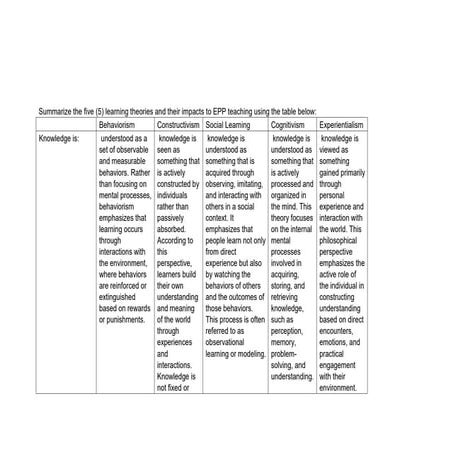 Summarize the five (5) learning theories and their impacts to EPP teaching using the table below:

| | Behaviorism | Constructivism | Social Learning | Cognitivism | Experientialism |
|---|---|---|---|---|---|
| Knowledge is: | understood as a set of observable and measurable behaviors. Rather than focusing on mental processes, behaviorism emphasizes that learning occurs through interactions with the environment, where behaviors are reinforced or extinguished based on rewards or punishments. | knowledge is seen as something that is actively constructed by individuals rather than passively absorbed. According to this perspective, learners build their own understanding and meaning of the world through experiences and interactions. Knowledge is not fixed or | knowledge is understood as something that is acquired through observing, imitating, and interacting with others in a social context. It emphasizes that people learn not only from direct experience but also by watching the behaviors of others and the outcomes of those behaviors. This process is often referred to as observational learning or modeling. | knowledge is understood as something that is actively processed and organized in the mind. This theory focuses on the internal mental processes involved in acquiring, storing, and retrieving knowledge, such as perception, memory, problem-solving, and understanding. | knowledge is viewed as something gained primarily through personal experience and interaction with the world. This philosophical perspective emphasizes the active role of the individual in constructing understanding based on direct encounters, emotions, and practical engagement with their environment. |